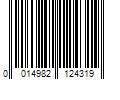 0 014982 124319